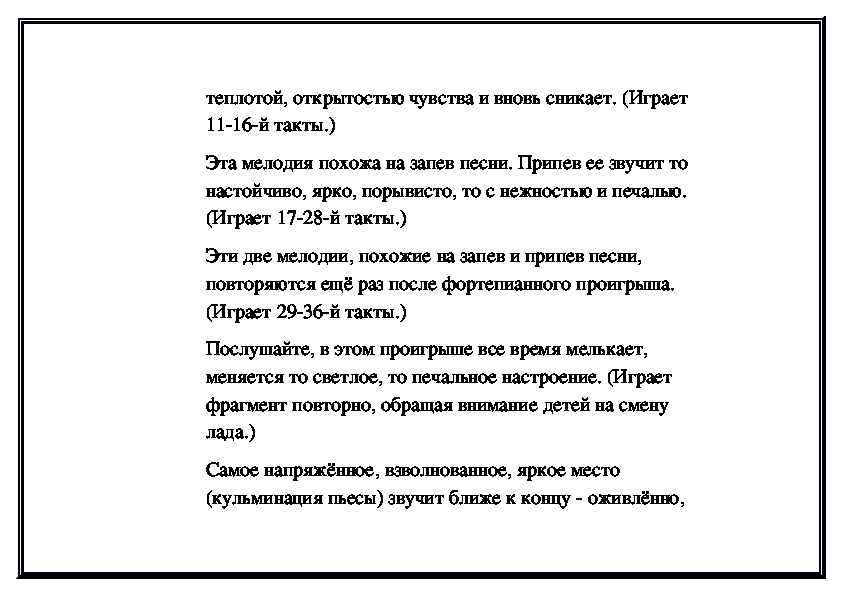 теплотой, открытостью чувства и вновь сникает. (Играет 11-16-й такты.)

Эта мелодия похожа на запев песни. Припев ее звучит то настойчиво, ярко, порывисто, то с нежностью и печалью. (Играет 17-28-й такты.)

Эти две мелодии, похожие на запев и припев песни, повторяются ещё раз после фортепианного проигрыша. (Играет 29-36-й такты.)

Послушайте, в этом проигрыше все время мелькает, меняется то светлое, то печальное настроение. (Играет фрагмент повторно, обращая внимание детей на смену лада.)

Самое напряжённое, взволнованное, яркое место (кульминация пьесы) звучит ближе к концу - оживлённо,